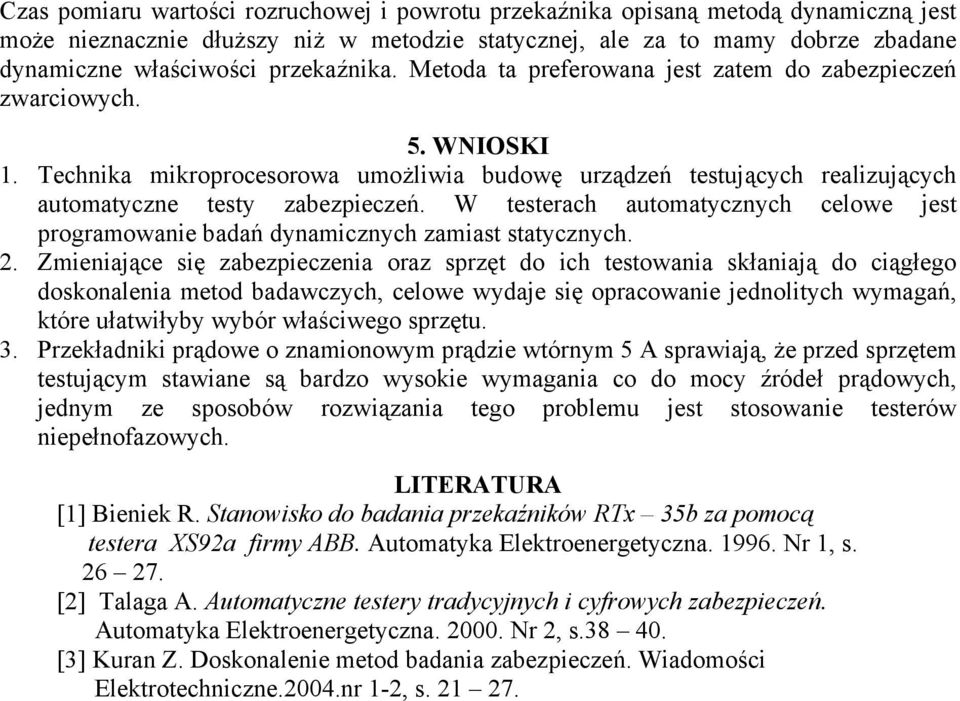 Czas pomiaru wartości rozruchowej i powrotu przekaźnika opisaną metodą dynamiczną jest może nieznacznie dłuższy niż w metodzie statycznej, ale za to mamy dobrze zbadane dynamiczne właściwości przekaźnika. Metoda ta preferowana jest zatem do zabezpieczeń zwarciowych.

5. WNIOSKI

1. Technika mikroprocesorowa umożliwia budowę urządzeń testujących realizujących automatyczne testy zabezpieczeń. W testerach automatycznych celowe jest programowanie badań dynamicznych zamiast statycznych.
2. Zmieniające się zabezpieczenia oraz sprzęt do ich testowania skłaniają do ciągłego doskonalenia metod badawczych, celowe wydaje się opracowanie jednolitych wymagań, które ułatwiłyby wybór właściwego sprzętu.
3. Przekładniki prądowe o znamionowym prądzie wtórnym 5 A sprawiają, że przed sprzętem testującym stawiane są bardzo wysokie wymagania co do mocy źródeł prądowych, jednym ze sposobów rozwiązania tego problemu jest stosowanie testerów niepełnofazowych.

LITERATURA

[1] Bieniek R. Stanowisko do badania przekaźników RTx – 35b za pomocą testera XS92a firmy ABB. Automatyka Elektroenergetyczna. 1996. Nr 1, s. 26 – 27.
[2] Talaga A. Automatyczne testery tradycyjnych i cyfrowych zabezpieczeń. Automatyka Elektroenergetyczna. 2000. Nr 2, s.38 – 40.
[3] Kuran Z. Doskonalenie metod badania zabezpieczeń. Wiadomości Elektrotechniczne.2004.nr 1-2, s. 21 – 27.